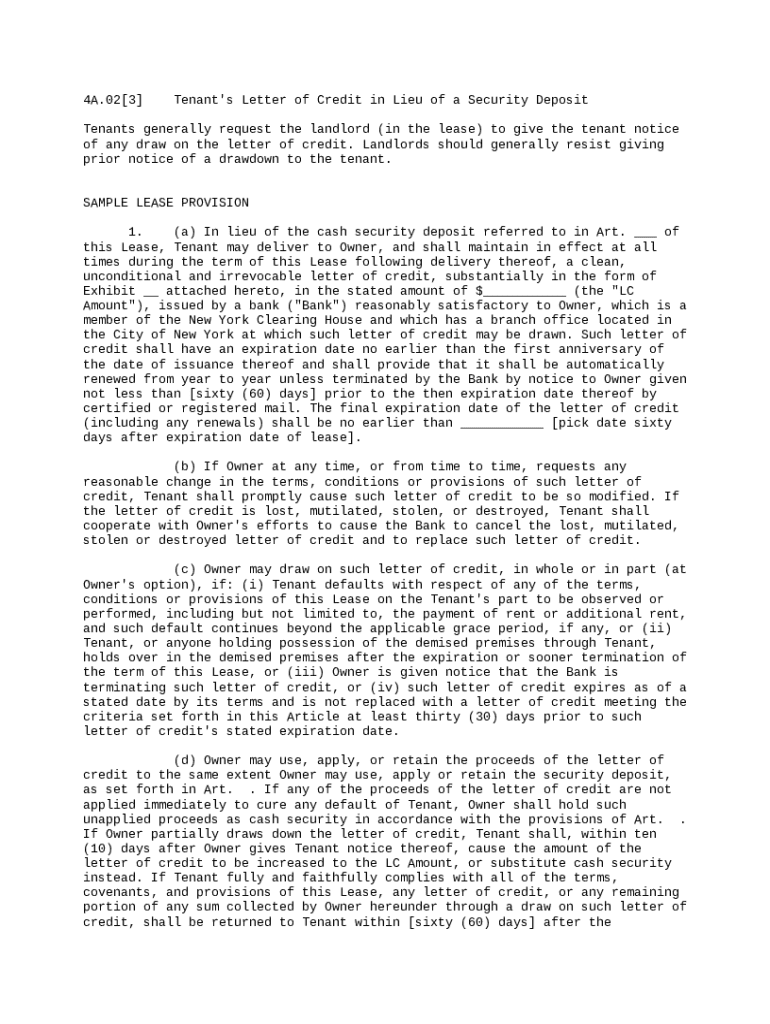 4A.02[3] Tenant's Letter of Credit in Lieu of a Security Deposit

Tenants generally request the landlord (in the lease) to give the tenant notice of any draw on the letter of credit. Landlords should generally resist giving prior notice of a drawdown to the tenant.

SAMPLE LEASE PROVISION

1. (a) In lieu of the cash security deposit referred to in Art. ___ of this Lease, Tenant may deliver to Owner, and shall maintain in effect at all times during the term of this Lease following delivery thereof, a clean, unconditional and irrevocable letter of credit, substantially in the form of Exhibit __ attached hereto, in the stated amount of $___________ (the "LC Amount"), issued by a bank ("Bank") reasonably satisfactory to Owner, which is a member of the New York Clearing House and which has a branch office located in the City of New York at which such letter of credit may be drawn. Such letter of credit shall have an expiration date no earlier than the first anniversary of the date of issuance thereof and shall provide that it shall be automatically renewed from year to year unless terminated by the Bank by notice to Owner given not less than [sixty (60) days] prior to the then expiration date thereof by certified or registered mail. The final expiration date of the letter of credit (including any renewals) shall be no earlier than ___________ [pick date sixty days after expiration date of lease].

(b) If Owner at any time, or from time to time, requests any reasonable change in the terms, conditions or provisions of such letter of credit, Tenant shall promptly cause such letter of credit to be so modified. If the letter of credit is lost, mutilated, stolen, or destroyed, Tenant shall cooperate with Owner's efforts to cause the Bank to cancel the lost, mutilated, stolen or destroyed letter of credit and to replace such letter of credit.

(c) Owner may draw on such letter of credit, in whole or in part (at Owner's option), if: (i) Tenant defaults with respect of any of the terms, conditions or provisions of this Lease on the Tenant's part to be observed or performed, including but not limited to, the payment of rent or additional rent, and such default continues beyond the applicable grace period, if any, or (ii) Tenant, or anyone holding possession of the demised premises through Tenant, holds over in the demised premises after the expiration or sooner termination of the term of this Lease, or (iii) Owner is given notice that the Bank is terminating such letter of credit, or (iv) such letter of credit expires as of a stated date by its terms and is not replaced with a letter of credit meeting the criteria set forth in this Article at least thirty (30) days prior to such letter of credit's stated expiration date.

(d) Owner may use, apply, or retain the proceeds of the letter of credit to the same extent Owner may use, apply or retain the security deposit, as set forth in Art. . If any of the proceeds of the letter of credit are not applied immediately to cure any default of Tenant, Owner shall hold such unapplied proceeds as cash security in accordance with the provisions of Art. . If Owner partially draws down the letter of credit, Tenant shall, within ten (10) days after Owner gives Tenant notice thereof, cause the amount of the letter of credit to be increased to the LC Amount, or substitute cash security instead. If Tenant fully and faithfully complies with all of the terms, covenants, and provisions of this Lease, any letter of credit, or any remaining portion of any sum collected by Owner hereunder through a draw on such letter of credit, shall be returned to Tenant within [sixty (60) days] after the